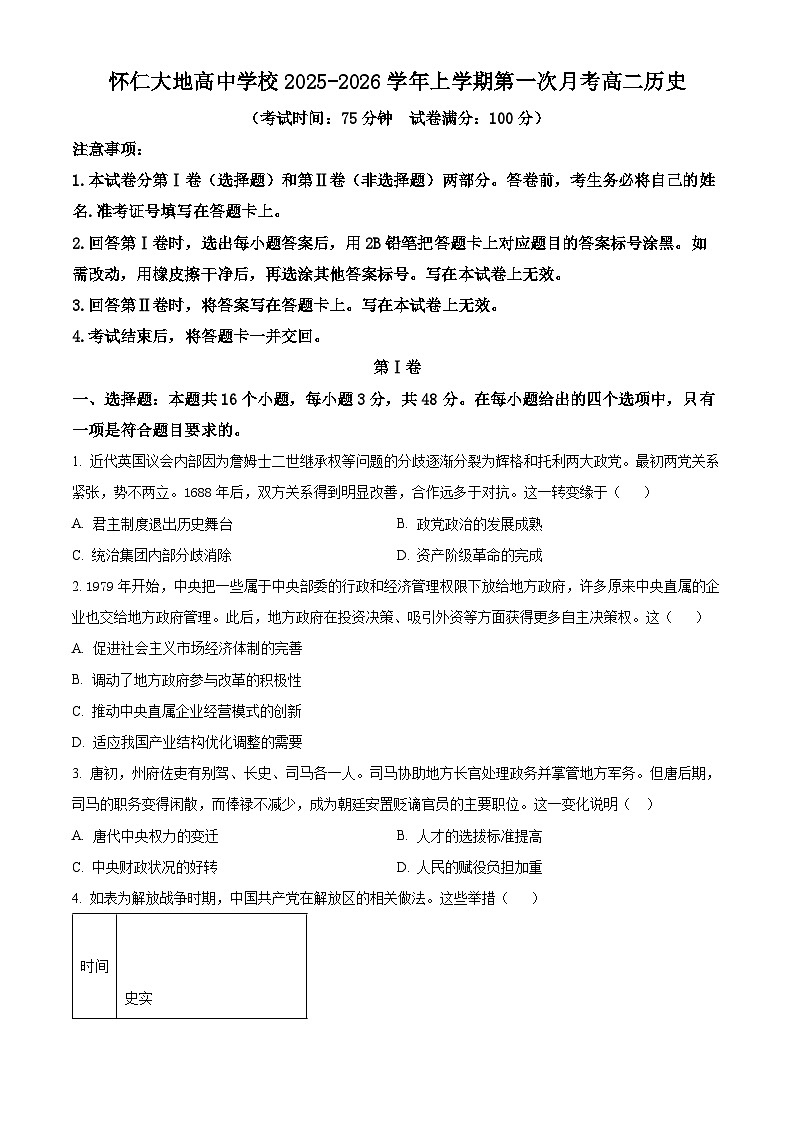 怀仁大地高中学校2025-2026学年上学期第一次月考高二历史

（考试时间：75分钟 试卷满分：100分）

注意事项：

1.本试卷分第Ⅰ卷（选择题）和第Ⅱ卷（非选择题）两部分。答卷前，考生务必将自己的姓名.准考证号填写在答题卡上。

2.回答第Ⅰ卷时，选出每小题答案后，用2B铅笔把答题卡上对应题目的答案标号涂黑。如需改动，用橡皮擦干净后，再选涂其他答案标号。写在本试卷上无效。

3.回答第Ⅱ卷时，将答案写在答题卡上。写在本试卷上无效。

4.考试结束后，将答题卡一并交回。

第Ⅰ卷

一、选择题：本题共16个小题，每小题3分，共48分。在每小题给出的四个选项中，只有一项是符合题目要求的。

1.近代英国议会内部因为詹姆士二世继承权等问题的分歧逐渐分裂为辉格和托利两大政党。最初两党关系紧张，势不两立。1688年后，双方关系得到明显改善，合作远多于对抗。这一转变缘于（ ）

A.君主制度退出历史舞台 B.政党政治的发展成熟

C.统治集团内部分歧消除 D.资产阶级革命的完成

2.1979年开始，中央把一些属于中央部委的行政和经济管理权限下放给地方政府，许多原来中央直属的企业也交给地方政府管理。此后，地方政府在投资决策、吸引外资等方面获得更多自主决策权。这（ ）

A.促进社会主义市场经济体制的完善

B.调动了地方政府参与改革的积极性

C.推动中央直属企业经营模式的创新

D.适应我国产业结构优化调整的需要

3.唐初，州府佐吏有别驾、长史、司马各一人。司马协助地方长官处理政务并掌管地方军务。但唐后期，司马的职务变得闲散，而俸禄不减少，成为朝廷安置贬谪官员的主要职位。这一变化说明（ ）

A.唐代中央权力的变迁 B.人才的选拔标准提高

C.中央财政状况的好转 D.人民的赋役负担加重

4.如表为解放战争时期，中国共产党在解放区的相关做法。这些举措（ ）

| 时间 | 史实 |
|---|---|